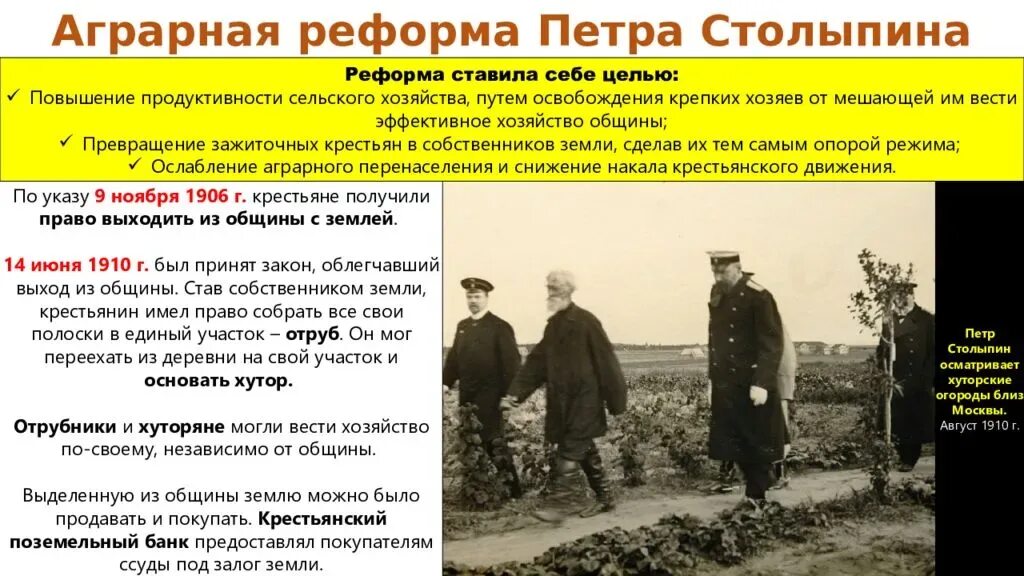 Аграрная реформа Петра Столыпина

Реформа ставила себе целью:
✓ Повышение продуктивности сельского хозяйства, путем освобождения крепких хозяев от мешающей им вести эффективное хозяйство общины;
✓ Превращение зажиточных крестьян в собственников земли, сделав их тем самым опорой режима;
✓ Ослабление аграрного перенаселения и снижение накала крестьянского движения.

По указу 9 ноября 1906 г. крестьяне получили право выходить из общины с землей.

14 июня 1910 г. был принят закон, облегчавший выход из общины. Став собственником земли, крестьянин имел право собрать все свои полоски в единый участок – отруб. Он мог переехать из деревни на свой участок и основать хутор.

Отрубники и хуторяне могли вести хозяйство по-своему, независимо от общины.

Выделенную из общины землю можно было продавать и покупать. Крестьянский поземельный банк предоставлял покупателям ссуды под залог земли.

Петр Столыпин осматривает хуторские огороды близ Москвы. Август 1910 г.